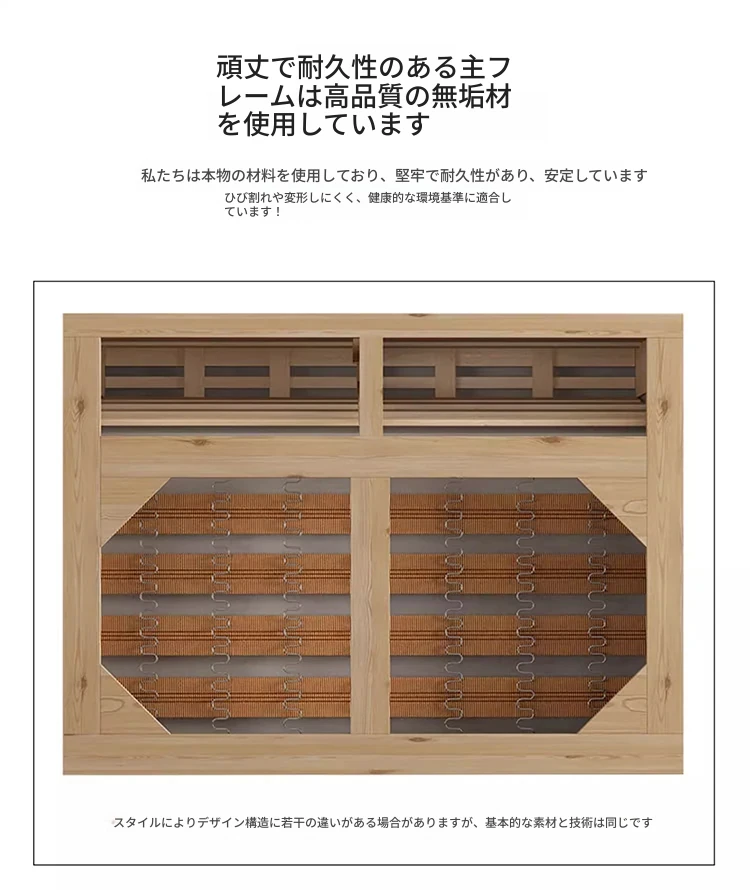 頑丈で耐久性のある主フレームは高品質の無垢材を使用しています

私たちは本物の材料を使用しており、堅牢で耐久性があり、安定しています

ひび割れや変形しにくく、健康的な環境基準に適合しています！

スタイルによりデザイン構造に若干の違いがある場合がありますが、基本的な素材と技術は同じです